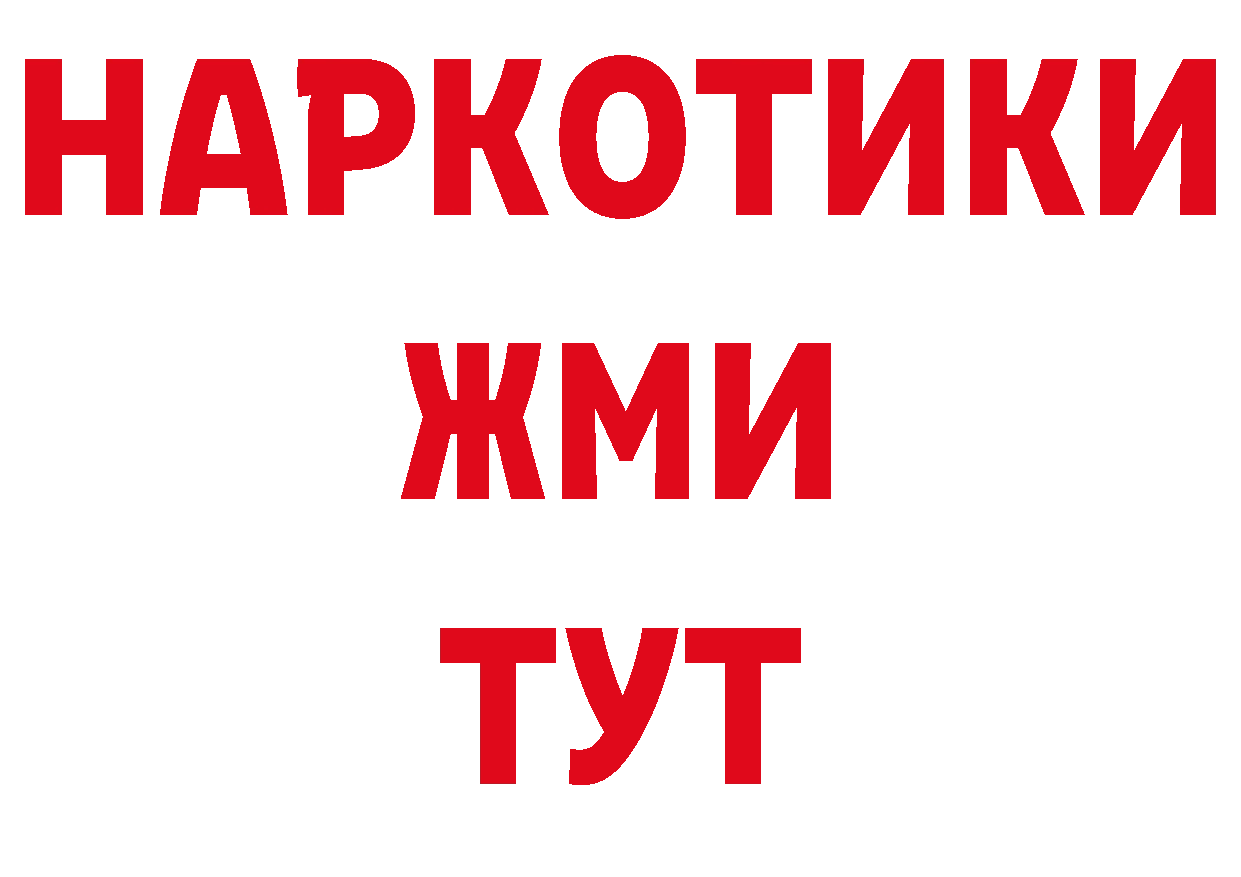 НАРКОТИКИ
ЖМИ
ТУТ